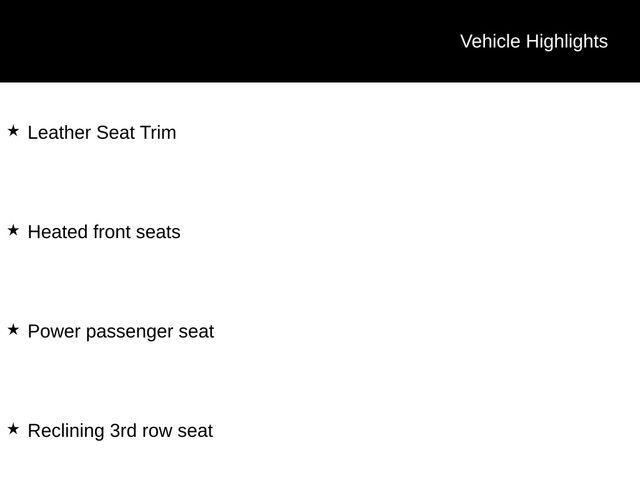 Vehicle Highlights

★ Leather Seat Trim

★ Heated front seats

★ Power passenger seat

★ Reclining 3rd row seat